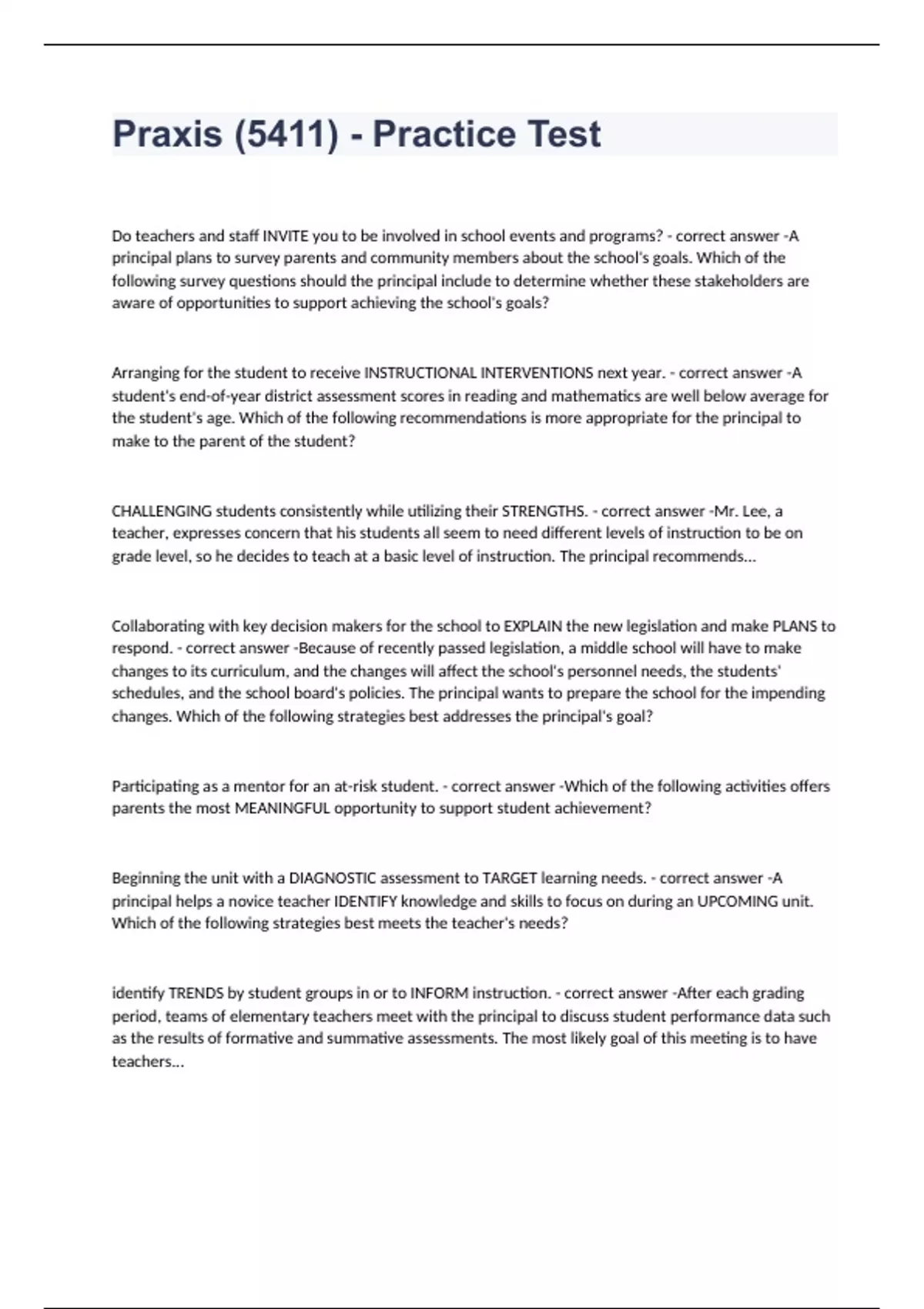 Praxis (5411) - Practice Test

Do teachers and staff INVITE you to be involved in school events and programs? - correct answer -A principal plans to survey parents and community members about the school's goals. Which of the following survey questions should the principal include to determine whether these stakeholders are aware of opportunities to support achieving the school's goals?

Arranging for the student to receive INSTRUCTIONAL INTERVENTIONS next year. - correct answer -A student's end-of-year district assessment scores in reading and mathematics are well below average for the student's age. Which of the following recommendations is more appropriate for the principal to make to the parent of the student?

CHALLENGING students consistently while utilizing their STRENGTHS. - correct answer -Mr. Lee, a teacher, expresses concern that his students all seem to need different levels of instruction to be on grade level, so he decides to teach at a basic level of instruction. The principal recommends...

Collaborating with key decision makers for the school to EXPLAIN the new legislation and make PLANS to respond. - correct answer -Because of recently passed legislation, a middle school will have to make changes to its curriculum, and the changes will affect the school's personnel needs, the students' schedules, and the school board's policies. The principal wants to prepare the school for the impending changes. Which of the following strategies best addresses the principal's goal?

Participating as a mentor for an at-risk student. - correct answer -Which of the following activities offers parents the most MEANINGFUL opportunity to support student achievement?

Beginning the unit with a DIAGNOSTIC assessment to TARGET learning needs. - correct answer -A principal helps a novice teacher IDENTIFY knowledge and skills to focus on during an UPCOMING unit. Which of the following strategies best meets the teacher's needs?

identify TRENDS by student groups in or to INFORM instruction. - correct answer -After each grading period, teams of elementary teachers meet with the principal to discuss student performance data such as the results of formative and summative assessments. The most likely goal of this meeting is to have teachers...